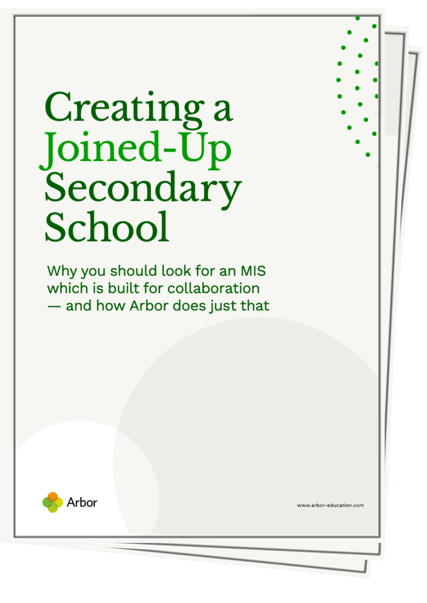 Creating a Joined-Up Secondary School

Why you should look for an MIS which is built for collaboration — and how Arbor does just that

Arbor

www.arbor-education.com